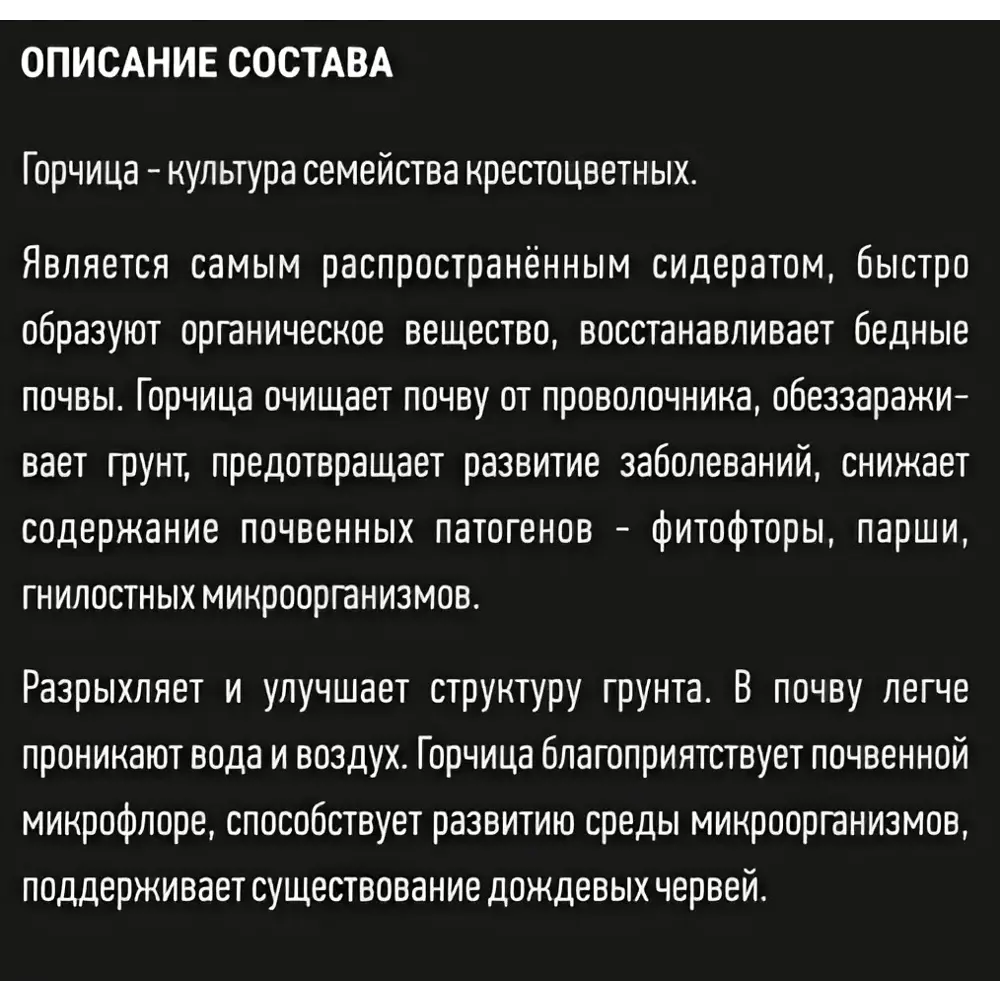 ОПИСАНИЕ СОСТАВА

Горчица - культура семейства крестоцветных.

Является самым распространённым сидератом, быстро образуют органическое вещество, восстанавливает бедные почвы. Горчица очищает почву от проволочника, обеззараживает грунт, предотвращает развитие заболеваний, снижает содержание почвенных патогенов - фитофторы, парши, гнилостных микроорганизмов.

Разрыхляет и улучшает структуру грунта. В почву легче проникают вода и воздух. Горчица благоприятствует почвенной микрофлоре, способствует развитию среды микроорганизмов, поддерживает существование дождевых червей.